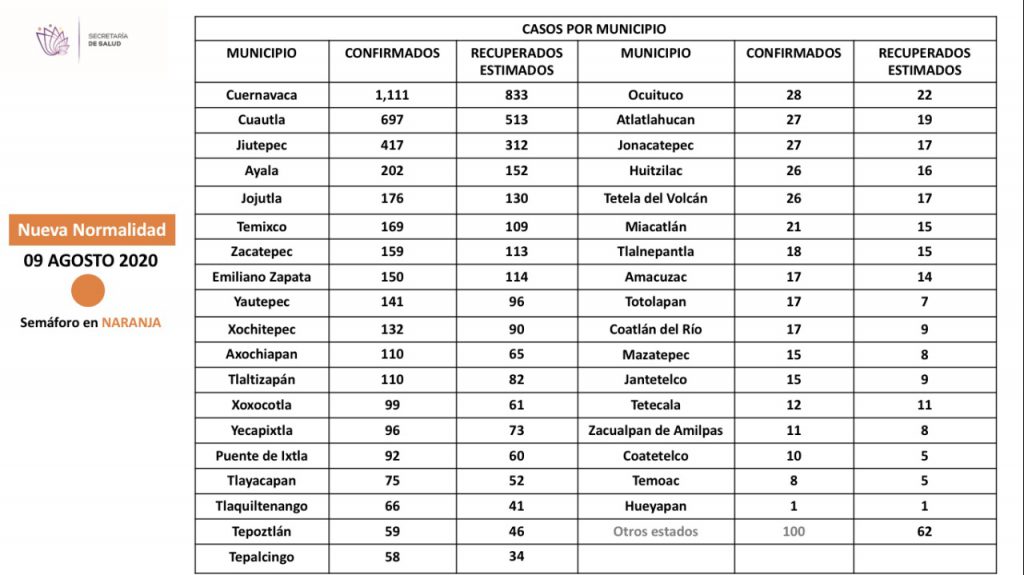 SECRETARÍA DE SALUD

Nueva Normalidad

09 AGOSTO 2020

Semáforo en NARANJA

CASOS POR MUNICIPIO

| MUNICIPIO | CONFIRMADOS | RECUPERADOS ESTIMADOS | MUNICIPIO | CONFIRMADOS | RECUPERADOS ESTIMADOS |
|---|---|---|---|---|---|
| Cuernavaca | 1,111 | 833 | Ocuituco | 28 | 22 |
| Cuautla | 697 | 513 | Atlatlahucan | 27 | 19 |
| Jiutepec | 417 | 312 | Jonacatepec | 27 | 17 |
| Ayala | 202 | 152 | Huitzilac | 26 | 16 |
| Jojutla | 176 | 130 | Tetela del Volcán | 26 | 17 |
| Temixco | 169 | 109 | Miacatlán | 21 | 15 |
| Zacatepec | 159 | 113 | Tlalnepantla | 18 | 15 |
| Emiliano Zapata | 150 | 114 | Amacuzac | 17 | 14 |
| Yautepec | 141 | 96 | Totolapan | 17 | 7 |
| Xochitepec | 132 | 90 | Coatlán del Río | 17 | 9 |
| Axochiapan | 110 | 65 | Mazatepec | 15 | 8 |
| Tlaltizapán | 110 | 82 | Jantetelco | 15 | 9 |
| Xoxocotla | 99 | 61 | Tetecala | 12 | 11 |
| Yecapixtla | 96 | 73 | Zacualpan de Amilpas | 11 | 8 |
| Puente de Ixtla | 92 | 60 | Coatetelco | 10 | 5 |
| Tlayacapan | 75 | 52 | Temoac | 8 | 5 |
| Tlaquiltenango | 66 | 41 | Hueyapan | 1 | 1 |
| Tepoztlán | 59 | 46 | Otros estados | 100 | 62 |
| Tepalcingo | 58 | 34 | | | |